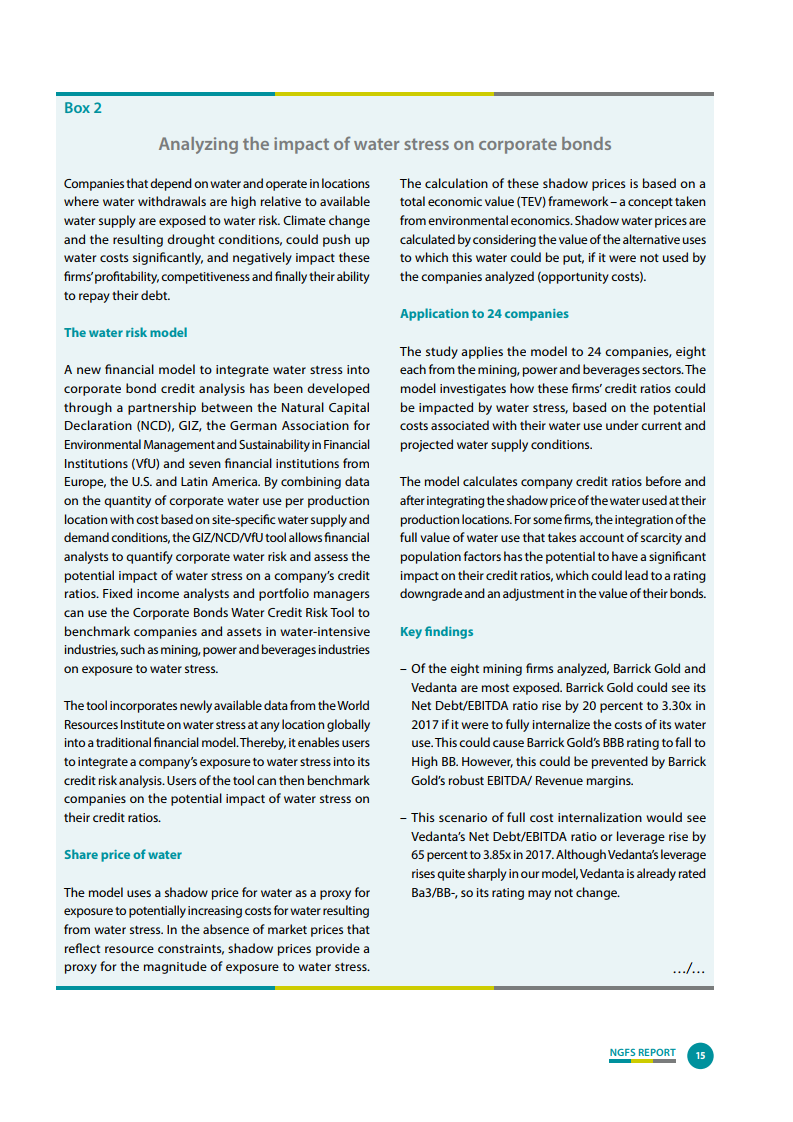 Box 2

Analyzing the impact of water stress on corporate bonds

Companies that depend on water and operate in locations where water withdrawals are high relative to available water supply are exposed to water risk. Climate change and the resulting drought conditions, could push up water costs significantly, and negatively impact these firms' profitability, competitiveness and finally their ability to repay their debt.

The water risk model

A new financial model to integrate water stress into corporate bond credit analysis has been developed through a partnership between the Natural Capital Declaration (NCD), GIZ, the German Association for Environmental Management and Sustainability in Financial Institutions (VfU) and seven financial institutions from Europe, the U.S. and Latin America. By combining data on the quantity of corporate water use per production location with cost based on site-specific water supply and demand conditions, the GIZ/NCD/VfU tool allows financial analysts to quantify corporate water risk and assess the potential impact of water stress on a company's credit ratios. Fixed income analysts and portfolio managers can use the Corporate Bonds Water Credit Risk Tool to benchmark companies and assets in water-intensive industries, such as mining, power and beverages industries on exposure to water stress.

The tool incorporates newly available data from the World Resources Institute on water stress at any location globally into a traditional financial model. Thereby, it enables users to integrate a company's exposure to water stress into its credit risk analysis. Users of the tool can then benchmark companies on the potential impact of water stress on their credit ratios.

Share price of water

The model uses a shadow price for water as a proxy for exposure to potentially increasing costs for water resulting from water stress. In the absence of market prices that reflect resource constraints, shadow prices provide a proxy for the magnitude of exposure to water stress.

The calculation of these shadow prices is based on a total economic value (TEV) framework – a concept taken from environmental economics. Shadow water prices are calculated by considering the value of the alternative uses to which this water could be put, if it were not used by the companies analyzed (opportunity costs).

Application to 24 companies

The study applies the model to 24 companies, eight each from the mining, power and beverages sectors. The model investigates how these firms' credit ratios could be impacted by water stress, based on the potential costs associated with their water use under current and projected water supply conditions.

The model calculates company credit ratios before and after integrating the shadow price of the water used at their production locations. For some firms, the integration of the full value of water use that takes account of scarcity and population factors has the potential to have a significant impact on their credit ratios, which could lead to a rating downgrade and an adjustment in the value of their bonds.

Key findings

– Of the eight mining firms analyzed, Barrick Gold and Vedanta are most exposed. Barrick Gold could see its Net Debt/EBITDA ratio rise by 20 percent to 3.30x in 2017 if it were to fully internalize the costs of its water use. This could cause Barrick Gold's BBB rating to fall to High BB. However, this could be prevented by Barrick Gold's robust EBITDA/ Revenue margins.

– This scenario of full cost internalization would see Vedanta's Net Debt/EBITDA ratio or leverage rise by 65 percent to 3.85x in 2017. Although Vedanta's leverage rises quite sharply in our model, Vedanta is already rated Ba3/BB-, so its rating may not change.

…/…

NGFS REPORT 15